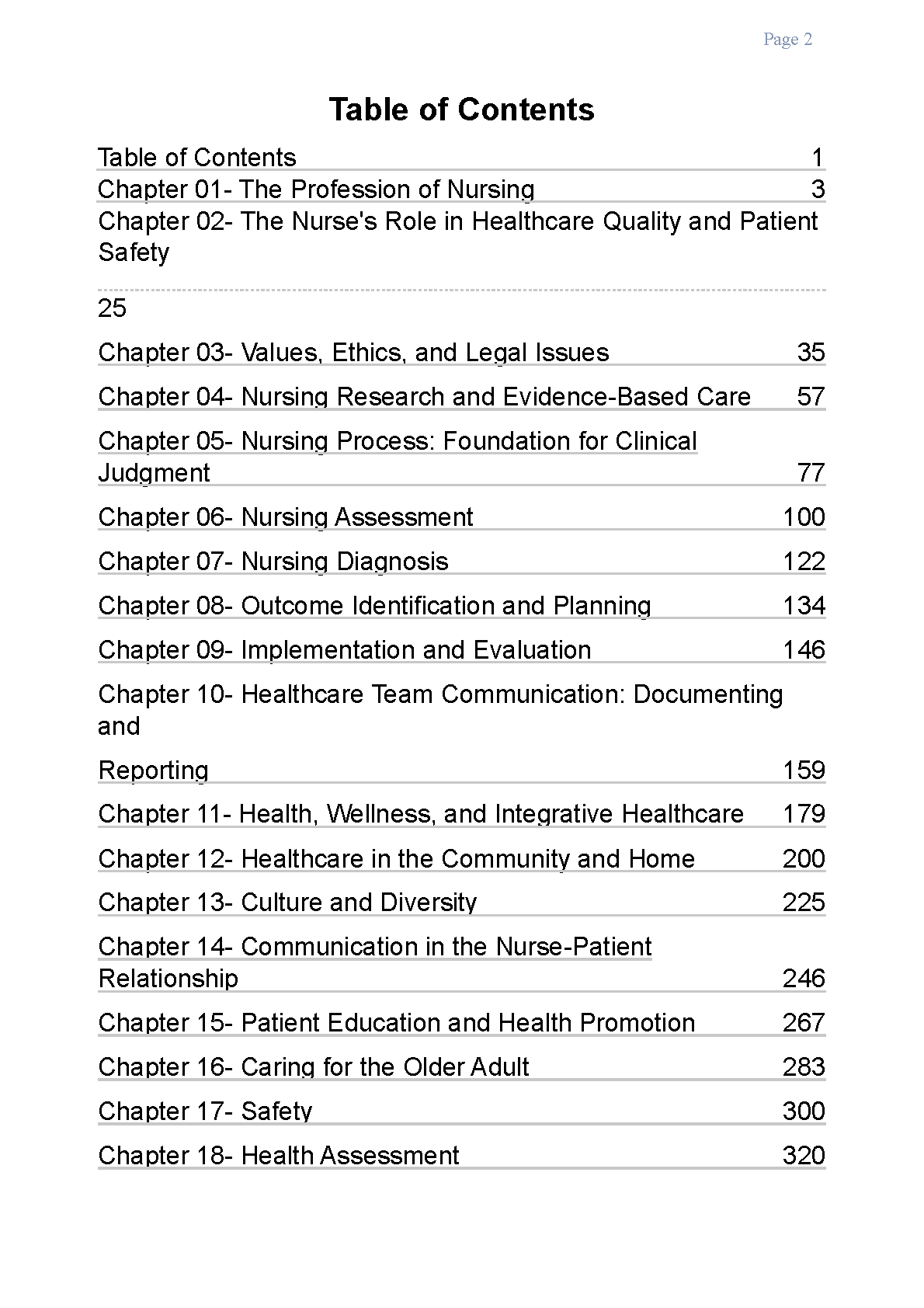 Page 2

Table of Contents

Table of Contents 1
Chapter 01- The Profession of Nursing 3
Chapter 02- The Nurse's Role in Healthcare Quality and Patient Safety

25
Chapter 03- Values, Ethics, and Legal Issues 35
Chapter 04- Nursing Research and Evidence-Based Care 57
Chapter 05- Nursing Process: Foundation for Clinical Judgment 77
Chapter 06- Nursing Assessment 100
Chapter 07- Nursing Diagnosis 122
Chapter 08- Outcome Identification and Planning 134
Chapter 09- Implementation and Evaluation 146
Chapter 10- Healthcare Team Communication: Documenting and

Reporting 159
Chapter 11- Health, Wellness, and Integrative Healthcare 179
Chapter 12- Healthcare in the Community and Home 200
Chapter 13- Culture and Diversity 225
Chapter 14- Communication in the Nurse-Patient Relationship 246
Chapter 15- Patient Education and Health Promotion 267
Chapter 16- Caring for the Older Adult 283
Chapter 17- Safety 300
Chapter 18- Health Assessment 320